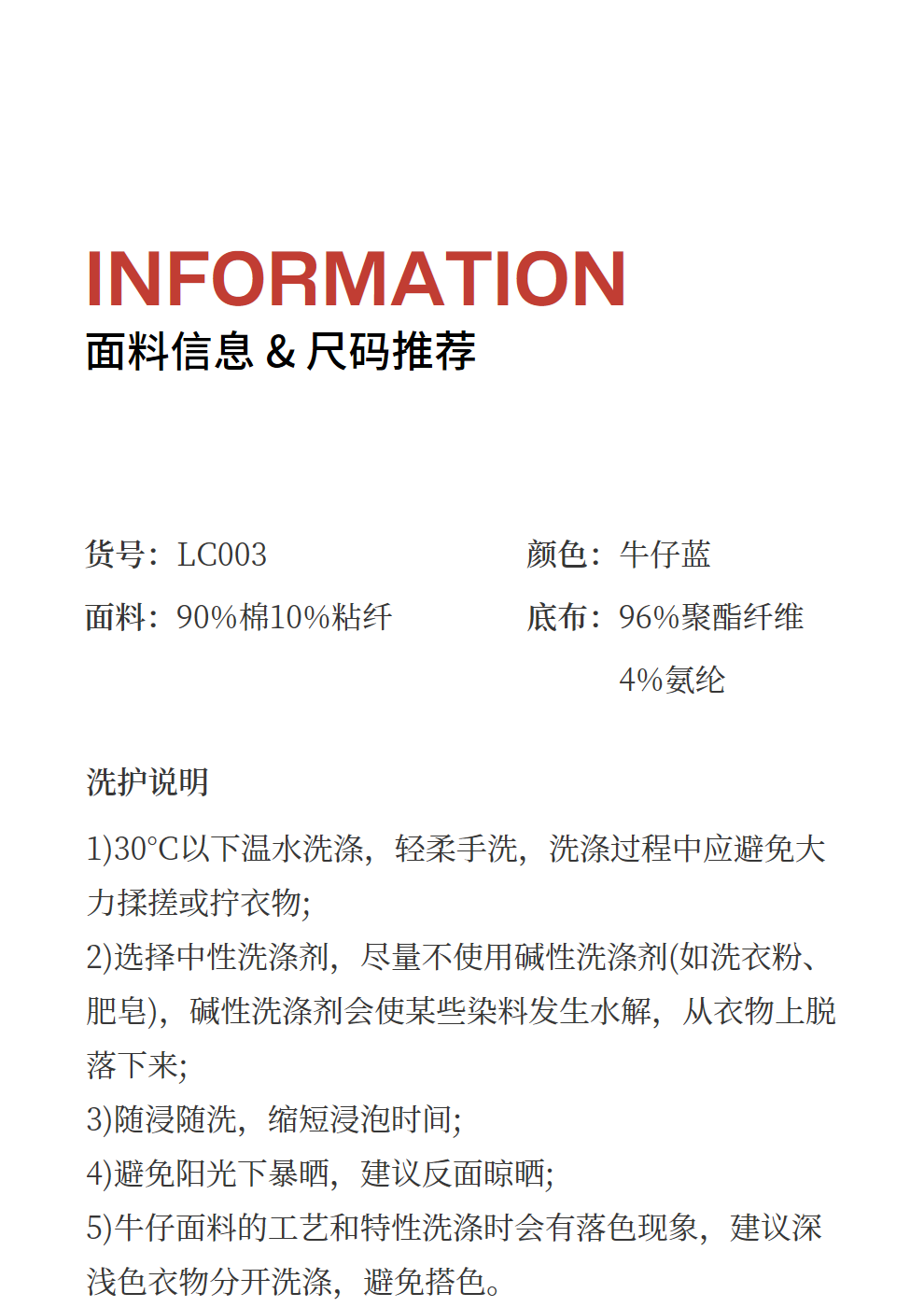 INFORMATION
面料信息 & 尺码推荐

货号：LC003

面料：90%棉10%粘纤

颜色：牛仔蓝

底布：96%聚酯纤维 4%氨纶

洗护说明

1)30°C以下温水洗涤，轻柔手洗，洗涤过程中应避免大力揉搓或拧衣物;
2)选择中性洗涤剂，尽量不使用碱性洗涤剂(如洗衣粉、肥皂)，碱性洗涤剂会使某些染料发生水解，从衣物上脱落下来;
3)随浸随洗，缩短浸泡时间;
4)避免阳光下暴晒，建议反面晾晒;
5)牛仔面料的工艺和特性洗涤时会有落色现象，建议深浅色衣物分开洗涤，避免搭色。